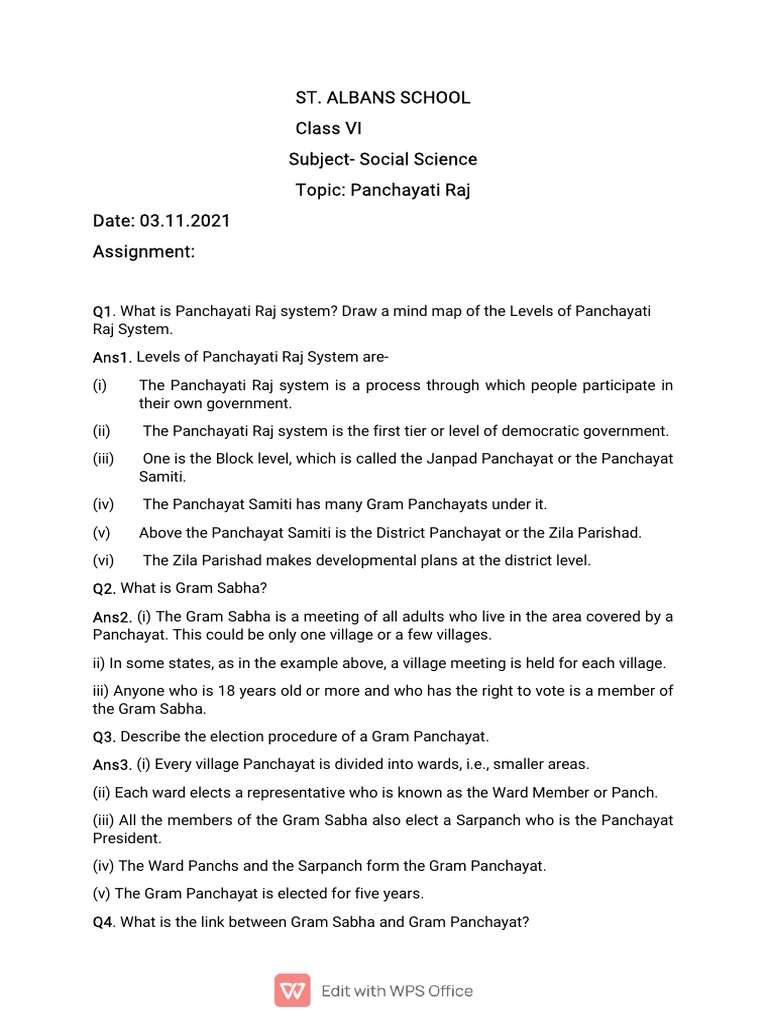 ST. ALBANS SCHOOL

Class VI

Subject- Social Science

Topic: Panchayati Raj

Date: 03.11.2021

Assignment:

Q1. What is Panchayati Raj system? Draw a mind map of the Levels of Panchayati Raj System.

Ans1. Levels of Panchayati Raj System are-

(i) The Panchayati Raj system is a process through which people participate in their own government.

(ii) The Panchayati Raj system is the first tier or level of democratic government.

(iii) One is the Block level, which is called the Janpad Panchayat or the Panchayat Samiti.

(iv) The Panchayat Samiti has many Gram Panchayats under it.

(v) Above the Panchayat Samiti is the District Panchayat or the Zila Parishad.

(vi) The Zila Parishad makes developmental plans at the district level.

Q2. What is Gram Sabha?

Ans2. (i) The Gram Sabha is a meeting of all adults who live in the area covered by a Panchayat. This could be only one village or a few villages.

ii) In some states, as in the example above, a village meeting is held for each village.

iii) Anyone who is 18 years old or more and who has the right to vote is a member of the Gram Sabha.

Q3. Describe the election procedure of a Gram Panchayat.

Ans3. (i) Every village Panchayat is divided into wards, i.e., smaller areas.

(ii) Each ward elects a representative who is known as the Ward Member or Panch.

(iii) All the members of the Gram Sabha also elect a Sarpanch who is the Panchayat President.

(iv) The Ward Panchs and the Sarpanch form the Gram Panchayat.

(v) The Gram Panchayat is elected for five years.

Q4. What is the link between Gram Sabha and Gram Panchayat?

Edit with WPS Office